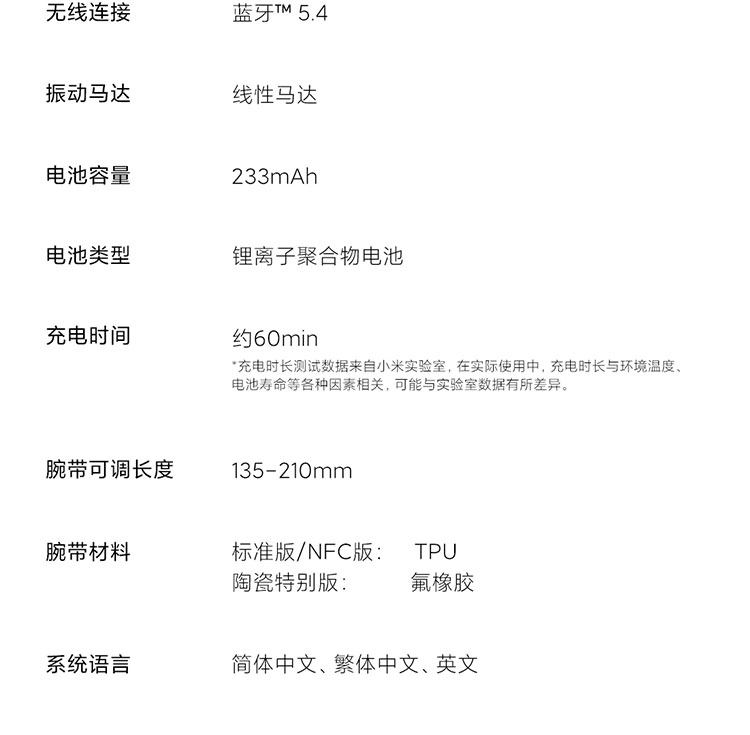 无线连接 蓝牙™ 5.4

振动马达 线性马达

电池容量 233mAh

电池类型 锂离子聚合物电池

充电时间 约60min

*充电时长测试数据来自小米实验室，在实际使用中，充电时长与环境温度、电池寿命等各种因素相关，可能与实验室数据有所差异。

腕带可调长度 135-210mm

腕带材料 标准版/NFC版： TPU
陶瓷特别版： 氟橡胶

系统语言 简体中文、繁体中文、英文